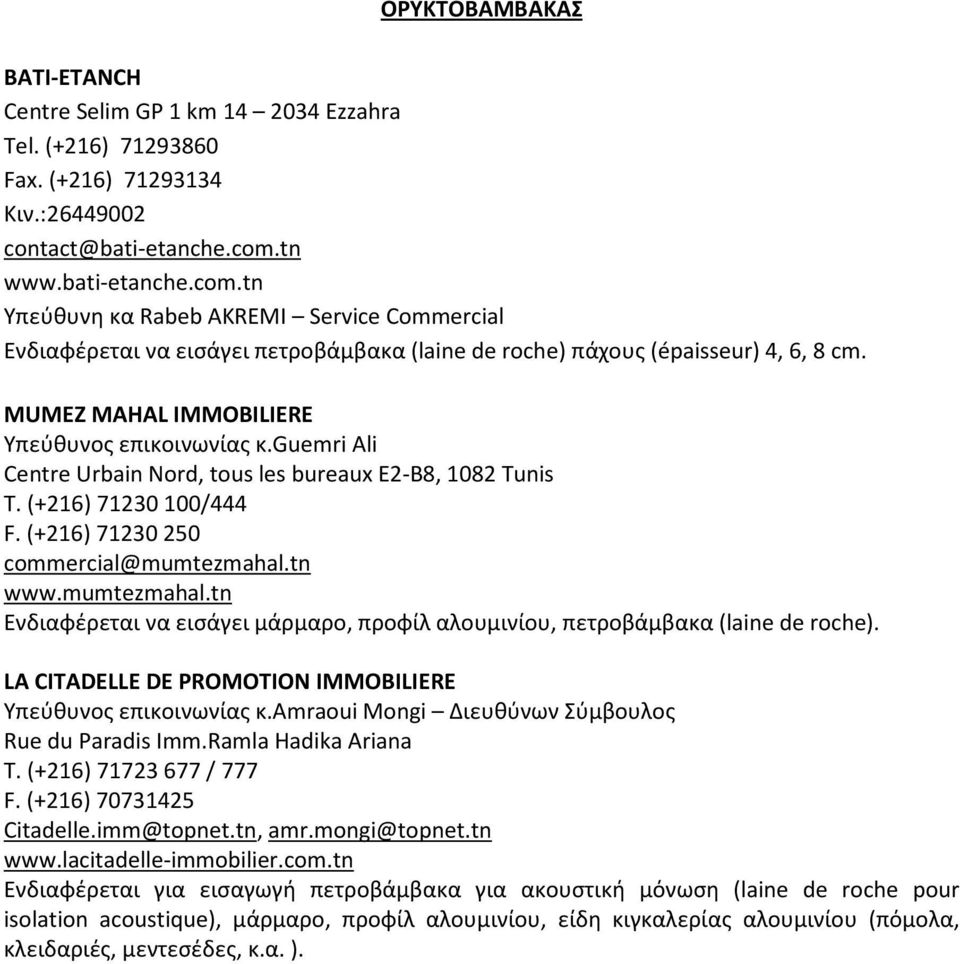 ΟΡΥΚΤΟΒΑΜΒΑΚΑΣ

BATI-ETANCH
Centre Selim GP 1 km 14 – 2034 Ezzahra
Tel. (+216) 71293860
Fax. (+216) 71293134
Κιν.:26449002
contact@bati-etanche.com.tn
www.bati-etanche.com.tn
Υπεύθυνη κα Rabeb AKREMI – Service Commercial
Ενδιαφέρεται να εισάγει πετροβάμβακα (laine de roche) πάχους (épaisseur) 4, 6, 8 cm.

MUMEZ MAHAL IMMOBILIERE
Υπεύθυνος επικοινωνίας κ.guemri Ali
Centre Urbain Nord, tous les bureaux E2-B8, 1082 Tunis
T. (+216) 71230 100/444
F. (+216) 71230 250
commercial@mumtezmahal.tn
www.mumtezmahal.tn
Ενδιαφέρεται να εισάγει μάρμαρο, προφίλ αλουμινίου, πετροβάμβακα (laine de roche).

LA CITADELLE DE PROMOTION IMMOBILIERE
Υπεύθυνος επικοινωνίας κ.amraoui Mongi – Διευθύνων Σύμβουλος
Rue du Paradis Imm.Ramla Hadika Ariana
T. (+216) 71723 677 / 777
F. (+216) 70731425
Citadelle.imm@topnet.tn, amr.mongi@topnet.tn
www.lacitadelle-immobilier.com.tn
Ενδιαφέρεται για εισαγωγή πετροβάμβακα για ακουστική μόνωση (laine de roche pour isolation acoustique), μάρμαρο, προφίλ αλουμινίου, είδη κιγκαλερίας αλουμινίου (πόμολα, κλειδαριές, μεντεσέδες, κ.α. ).